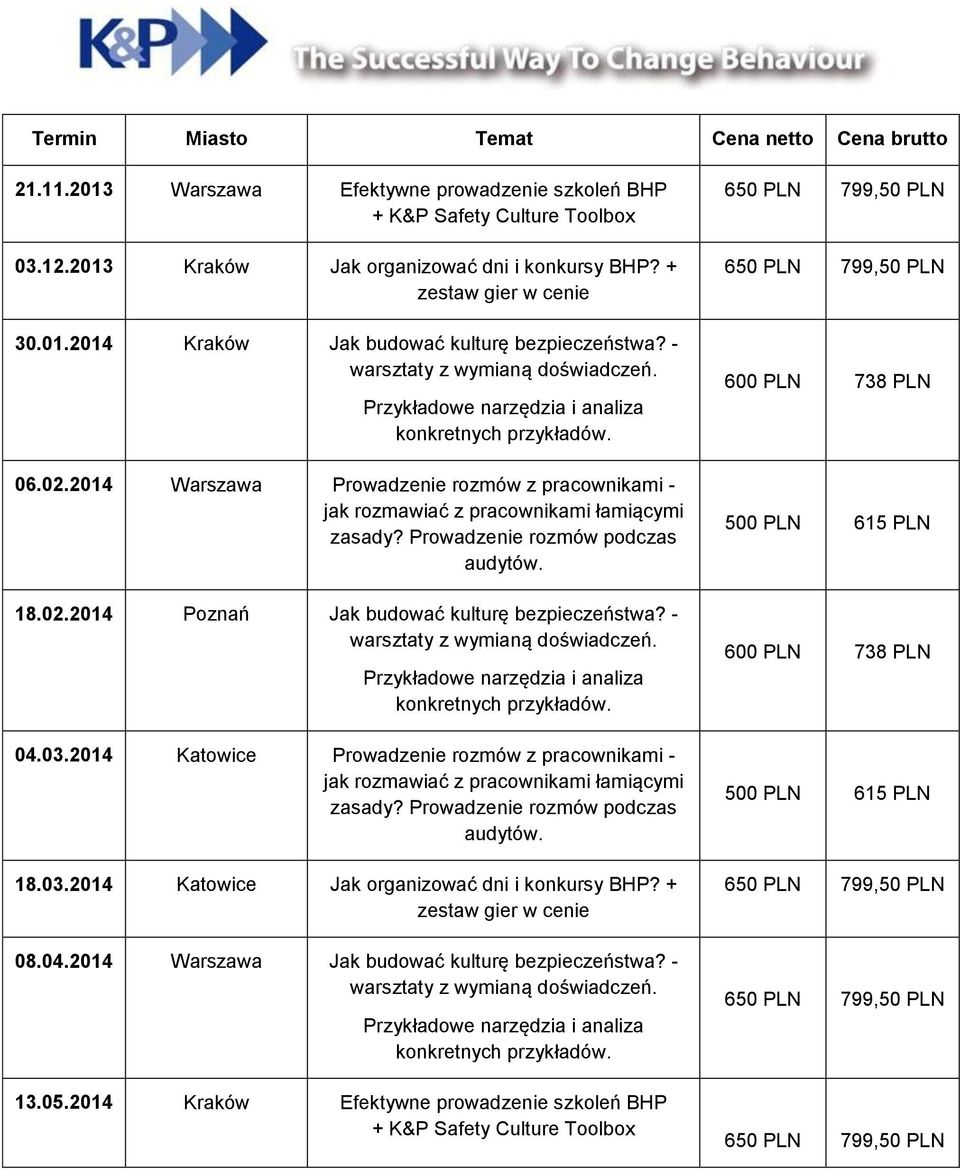 K&P The Successful Way To Change Behaviour

| Termin | Miasto | Temat | Cena netto | Cena brutto |
|---|---|---|---|---|
| 21.11.2013 | Warszawa | Efektywne prowadzenie szkoleń BHP + K&P Safety Culture Toolbox | 650 PLN | 799,50 PLN |
| 03.12.2013 | Kraków | Jak organizować dni i konkursy BHP? + zestaw gier w cenie | 650 PLN | 799,50 PLN |
| 30.01.2014 | Kraków | Jak budować kulturę bezpieczeństwa? - warsztaty z wymianą doświadczeń. Przykładowe narzędzia i analiza konkretnych przykładów. | 600 PLN | 738 PLN |
| 06.02.2014 | Warszawa | Prowadzenie rozmów z pracownikami - jak rozmawiać z pracownikami łamiącymi zasady? Prowadzenie rozmów podczas audytów. | 500 PLN | 615 PLN |
| 18.02.2014 | Poznań | Jak budować kulturę bezpieczeństwa? - warsztaty z wymianą doświadczeń. Przykładowe narzędzia i analiza konkretnych przykładów. | 600 PLN | 738 PLN |
| 04.03.2014 | Katowice | Prowadzenie rozmów z pracownikami - jak rozmawiać z pracownikami łamiącymi zasady? Prowadzenie rozmów podczas audytów. | 500 PLN | 615 PLN |
| 18.03.2014 | Katowice | Jak organizować dni i konkursy BHP? + zestaw gier w cenie | 650 PLN | 799,50 PLN |
| 08.04.2014 | Warszawa | Jak budować kulturę bezpieczeństwa? - warsztaty z wymianą doświadczeń. Przykładowe narzędzia i analiza konkretnych przykładów. | 650 PLN | 799,50 PLN |
| 13.05.2014 | Kraków | Efektywne prowadzenie szkoleń BHP + K&P Safety Culture Toolbox | 650 PLN | 799,50 PLN |